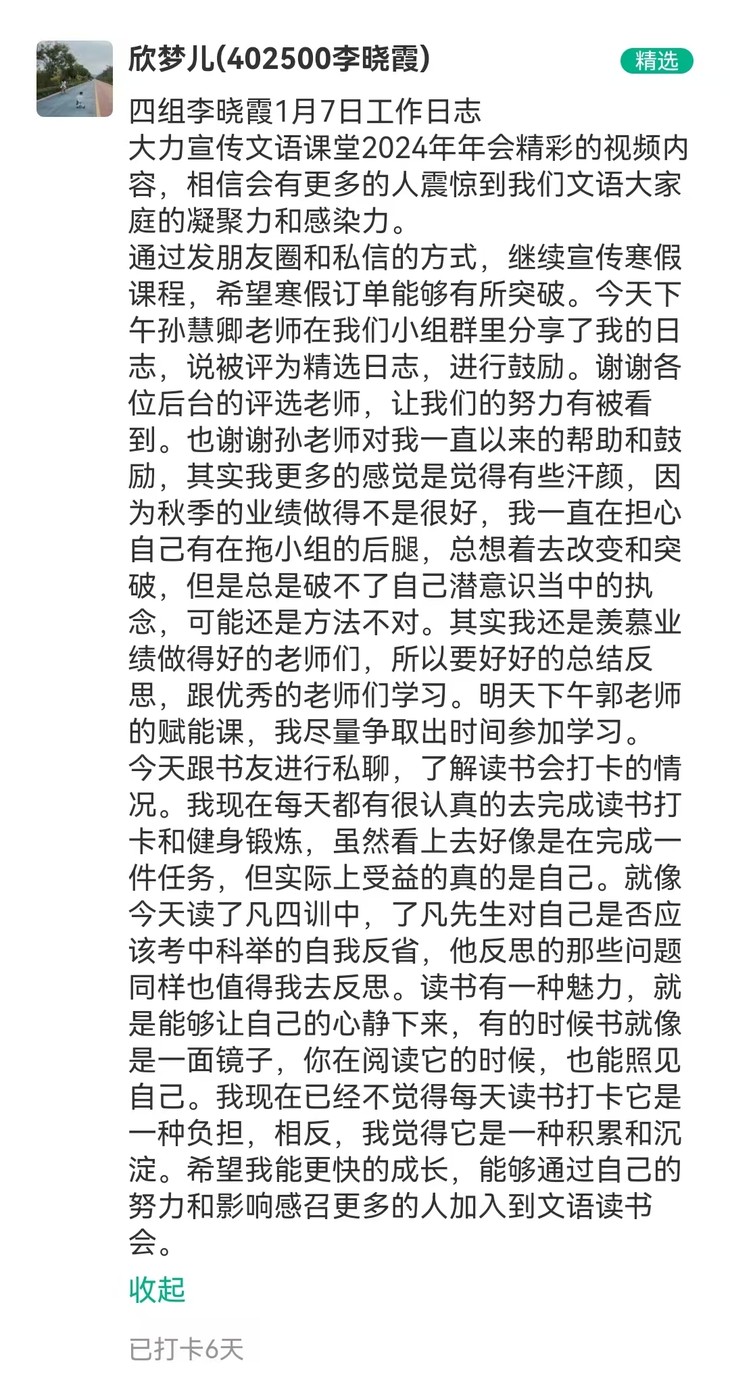 欣梦儿(402500李晓霞)

精选

四组李晓霞1月7日工作日志
大力宣传文语课堂2024年年会精彩的视频内容，相信会有更多的人震惊到我们文语大家庭的凝聚力和感染力。
通过发朋友圈和私信的方式，继续宣传寒假课程，希望寒假订单能够有所突破。今天下午孙慧卿老师在我们小组群里分享了我的日志，说被评为精选日志，进行鼓励。谢谢各位后台的评选老师，让我们的努力有被看到。也谢谢孙老师对我一直以来的帮助和鼓励，其实我更多的感觉是觉得有些汗颜，因为秋季的业绩做得不是很好，我一直在担心自己有在拖小组的后腿，总想着去改变和突破，但是总是破不了自己潜意识当中的执念，可能还是方法不对。其实我还是羡慕业绩做得好的老师们，所以要好好的总结反思，跟优秀的老师们学习。明天下午郭老师的赋能课，我尽量争取出时间参加学习。
今天跟书友进行私聊，了解读书会打卡的情况。我现在每天都有很认真的去完成读书打卡和健身锻炼，虽然看上去好像是在完成一件任务，但实际上受益的真的是自己。就像今天读了凡四训中，了凡先生对自己是否应该考中科举的自我反省，他反思的那些问题同样也值得我去反思。读书有一种魅力，就是能够让自己的心静下来，有的时候书就像是一面镜子，你在阅读它的时候，也能照见自己。我现在已经不觉得每天读书打卡它是一种负担，相反，我觉得它是一种积累和沉淀。希望我能更快的成长，能够通过自己的努力和影响感召更多的人加入到文语读书会。

收起

已打卡6天